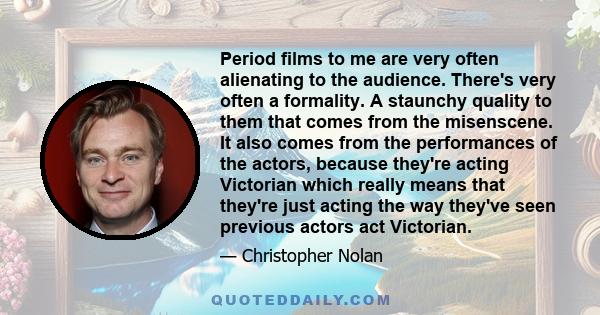 Period films to me are very often alienating to the audience. There's very often a formality. A staunchy quality to them that comes from the misenscene. It also comes from the performances of the actors, because they're acting Victorian which really means that they're just acting the way they've seen previous actors act Victorian.

— Christopher Nolan

QUOTEDDAILY.COM